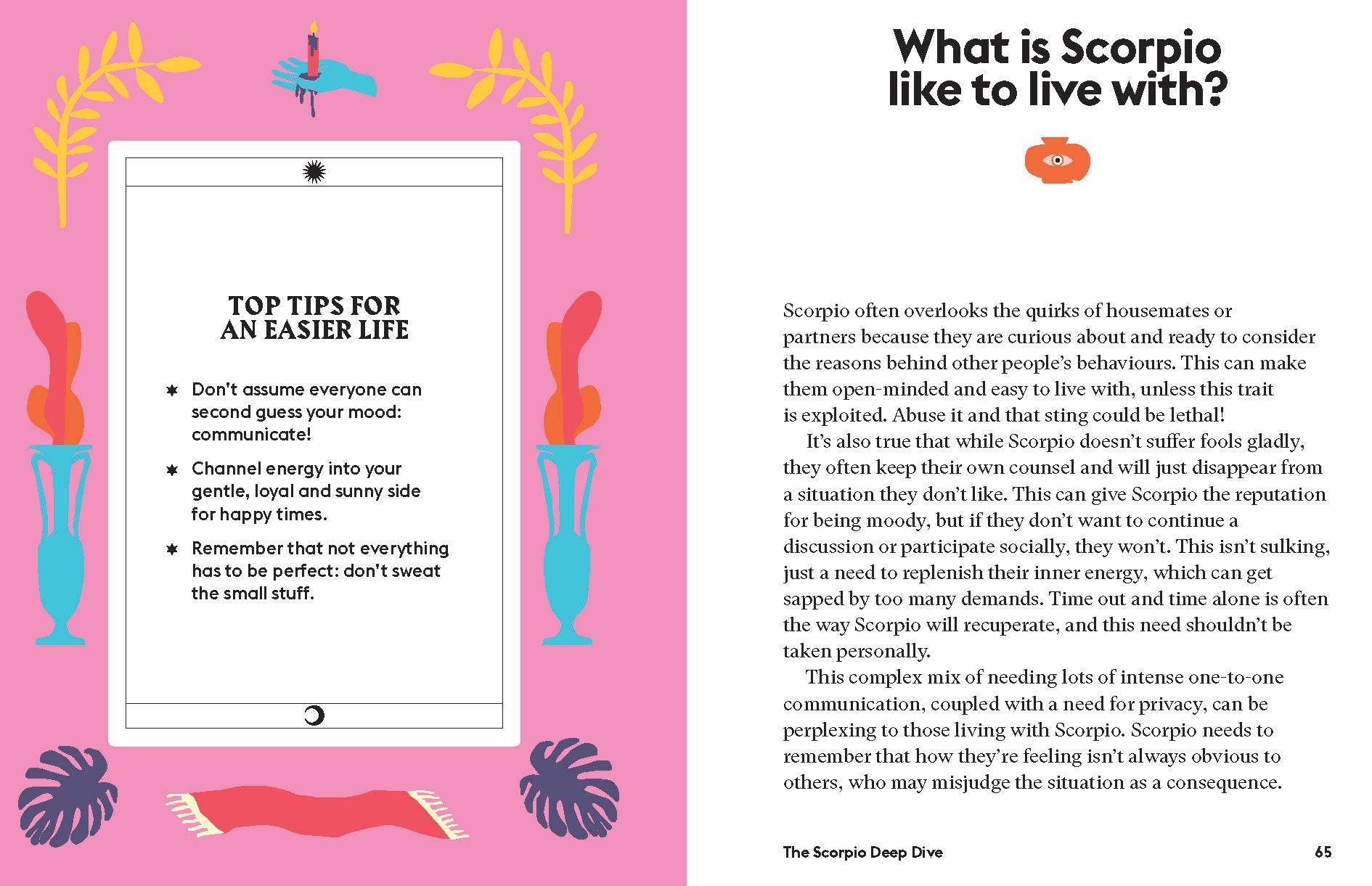 TOP TIPS FOR AN EASIER LIFE

* Don't assume everyone can second guess your mood: communicate!

* Channel energy into your gentle, loyal and sunny side for happy times.

* Remember that not everything has to be perfect: don't sweat the small stuff.

What is Scorpio like to live with?

Scorpio often overlooks the quirks of housemates or partners because they are curious about and ready to consider the reasons behind other people's behaviours. This can make them open-minded and easy to live with, unless this trait is exploited. Abuse it and that sting could be lethal!

It's also true that while Scorpio doesn't suffer fools gladly, they often keep their own counsel and will just disappear from a situation they don't like. This can give Scorpio the reputation for being moody, but if they don't want to continue a discussion or participate socially, they won't. This isn't sulking, just a need to replenish their inner energy, which can get sapped by too many demands. Time out and time alone is often the way Scorpio will recuperate, and this need shouldn't be taken personally.

This complex mix of needing lots of intense one-to-one communication, coupled with a need for privacy, can be perplexing to those living with Scorpio. Scorpio needs to remember that how they're feeling isn't always obvious to others, who may misjudge the situation as a consequence.

The Scorpio Deep Dive

65